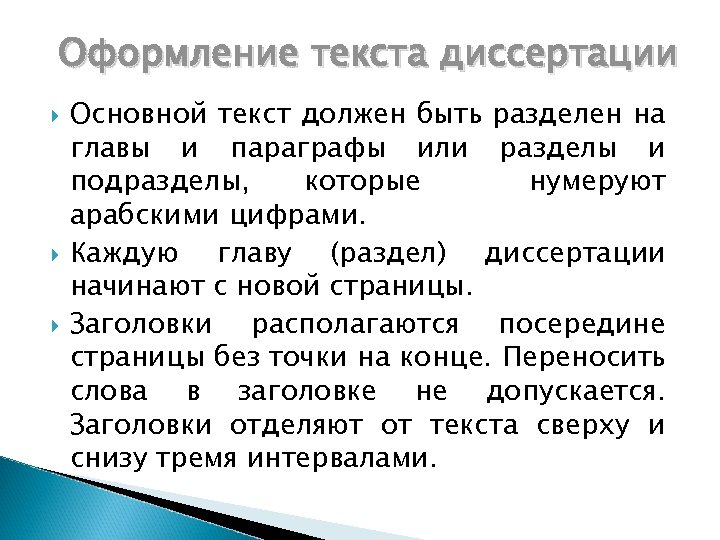 Оформление текста диссертации

Основной текст должен быть разделен на главы и параграфы или разделы и подразделы, которые нумеруют арабскими цифрами.

Каждую главу (раздел) диссертации начинают с новой страницы.

Заголовки располагаются посередине страницы без точки на конце. Переносить слова в заголовке не допускается. Заголовки отделяют от текста сверху и снизу тремя интервалами.